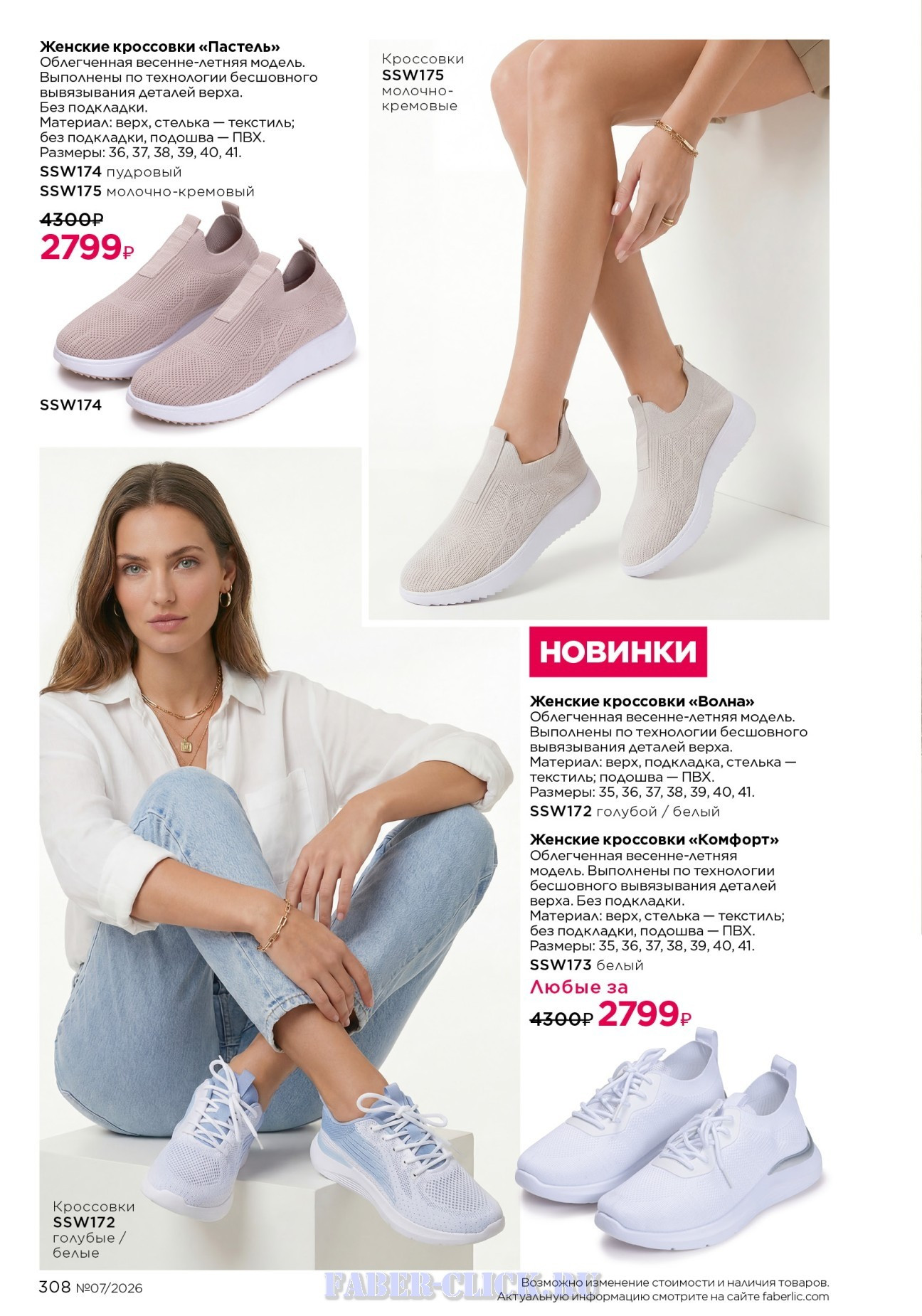 Женские кроссовки «Пастель»
Облегченная весенне-летняя модель. Выполнены по технологии бесшовного вывязывания деталей верха. Без подкладки.
Материал: верх, стелька — текстиль; без подкладки, подошва — ПВХ.
Размеры: 36, 37, 38, 39, 40, 41.
SSW174 пудровый
SSW175 молочно-кремовый

4300₽
2799₽

SSW174

Кроссовки
SSW175
молочно-кремовые

НОВИНКИ

Женские кроссовки «Волна»
Облегченная весенне-летняя модель. Выполнены по технологии бесшовного вывязывания деталей верха.
Материал: верх, подкладка, стелька — текстиль; подошва — ПВХ.
Размеры: 35, 36, 37, 38, 39, 40, 41.
SSW172 голубой / белый

Женские кроссовки «Комфорт»
Облегченная весенне-летняя модель. Выполнены по технологии бесшовного вывязывания деталей верха. Без подкладки.
Материал: верх, стелька — текстиль; без подкладки, подошва — ПВХ.
Размеры: 35, 36, 37, 38, 39, 40, 41.
SSW173 белый

Любые за
4300₽ 2799₽

Кроссовки
SSW172
голубые /
белые

308 №07/2026

Возможно изменение стоимости и наличия товаров.
Актуальную информацию смотрите на сайте faberlic.com

FABER-CLICK.RU